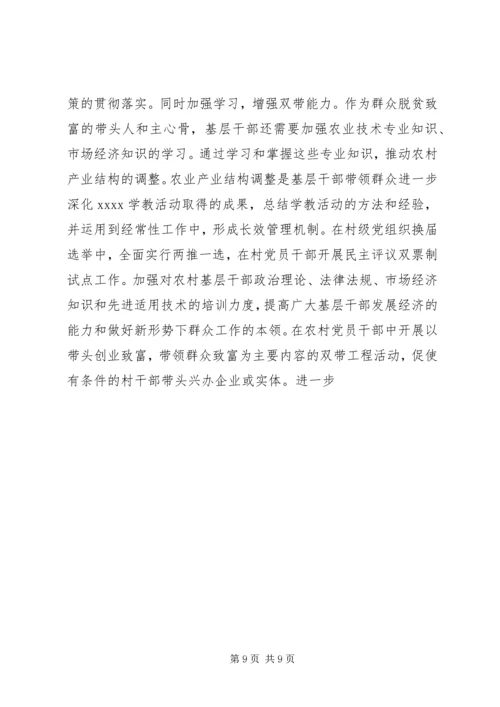 策的贯彻落实。同时加强学习，增强双带能力。作为群众脱贫致富的带头人和主心骨，基层干部还需要加强农业技术专业知识、市场经济知识的学习。通过学习和掌握这些专业知识，推动农村产业结构的调整。农业产业结构调整是基层干部带领群众进一步深化 xxxx 学教活动取得的成果，总结学教活动的方法和经验，并运用到经常性工作中，形成长效管理机制。在村级党组织换届选举中，全面实行两推一选，在村党员干部开展民主评议双票制试点工作。加强对农村基层干部政治理论、法律法规、市场经济知识和先进适用技术的培训力度，提高广大基层干部发展经济的能力和做好新形势下群众工作的本领。在农村党员干部中开展以带头创业致富，带领群众致富为主要内容的双带工程活动，促使有条件的村干部带头兴办企业或实体。进一步

第 9 页 共 9 页